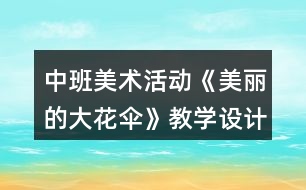 中班美术活动《美丽的大花伞》教学设计